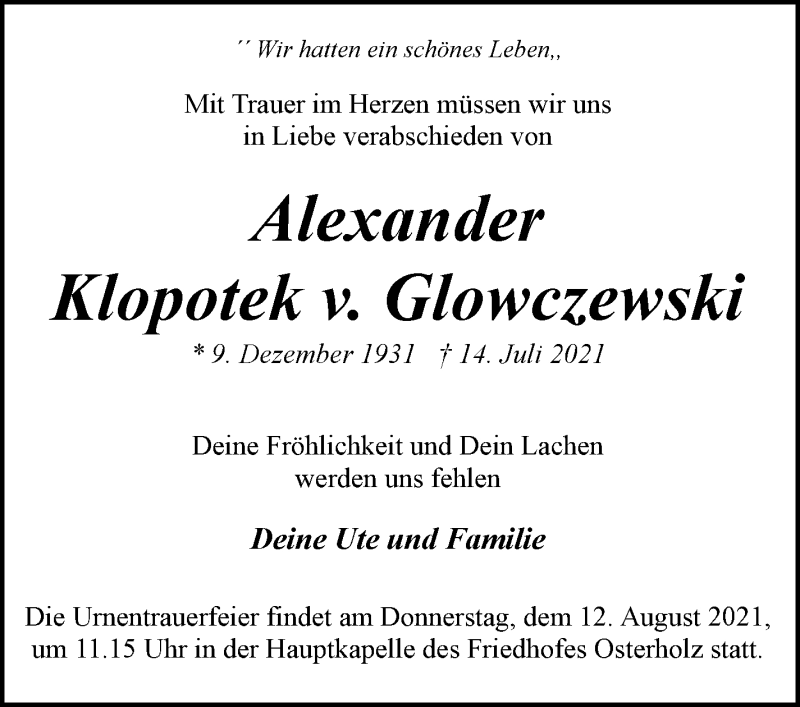 ´´ Wir hatten ein schönes Leben,,

Mit Trauer im Herzen müssen wir uns in Liebe verabschieden von

Alexander
Klopotek v. Glowczewski

* 9. Dezember 1931 † 14. Juli 2021

Deine Fröhlichkeit und Dein Lachen werden uns fehlen

Deine Ute und Familie

Die Urnentrauerfeier findet am Donnerstag, dem 12. August 2021, um 11.15 Uhr in der Hauptkapelle des Friedhofes Osterholz statt.